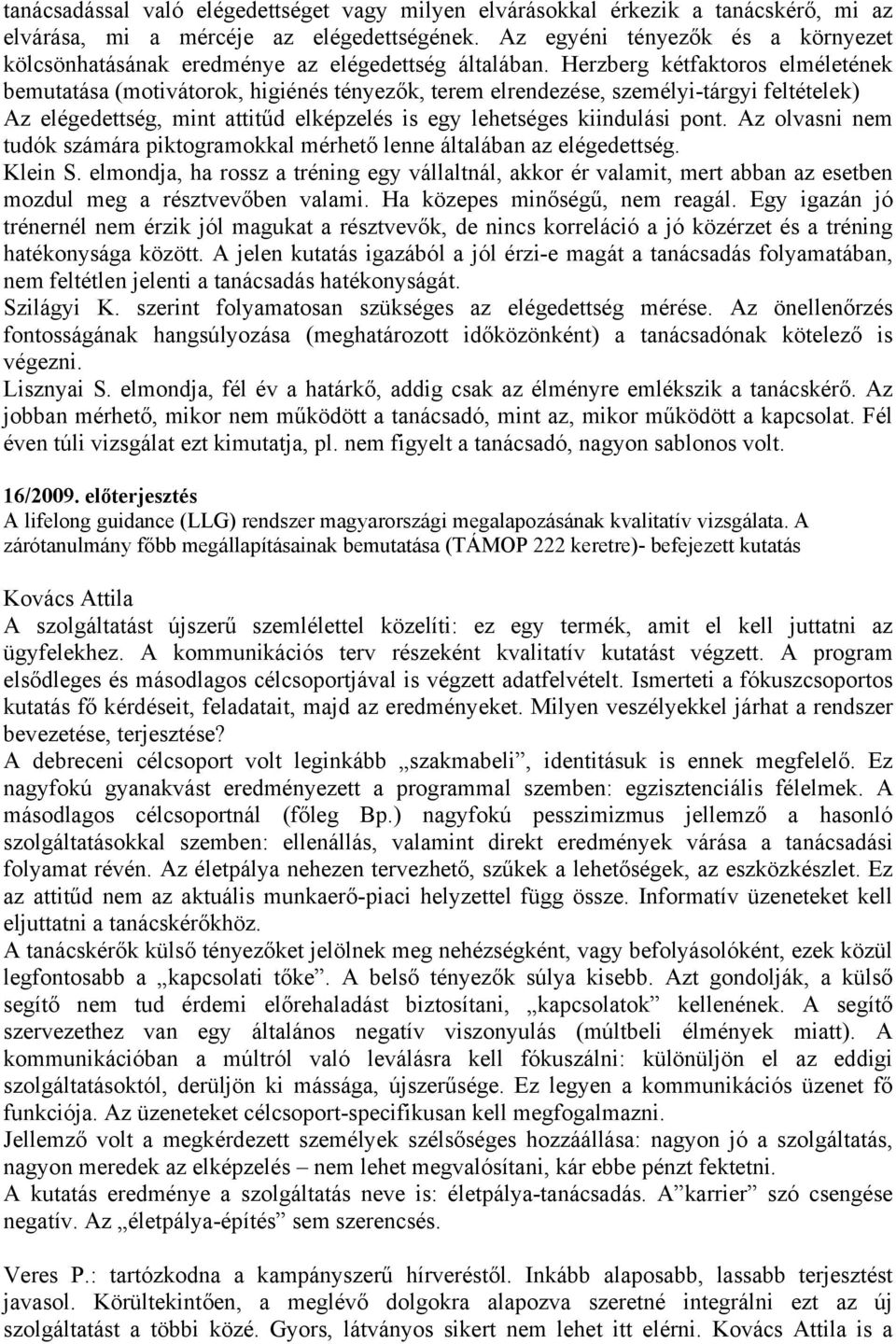 tanácsadással való elégedettséget vagy milyen elvárásokkal érkezik a tanácskérő, mi az elvárása, mi a mércéje az elégedettségének. Az egyéni tényezők és a környezet kölcsönhatásának eredménye az elégedettség általában. Herzberg kétfaktoros elméletének bemutatása (motivátorok, higiénés tényezők, terem elrendezése, személyi-tárgyi feltételek) Az elégedettség, mint attitűd elképzelés is egy lehetséges kiindulási pont. Az olvasni nem tudók számára piktogramokkal mérhető lenne általában az elégedettség.
Klein S. elmondja, ha rossz a tréning egy vállaltnál, akkor ér valamit, mert abban az esetben mozdul meg a résztvevőben valami. Ha közepes minőségű, nem reagál. Egy igazán jó trénernél nem érzik jól magukat a résztvevők, de nincs korreláció a jó közérzet és a tréning hatékonysága között. A jelen kutatás igazából a jól érzi-e magát a tanácsadás folyamatában, nem feltétlen jelenti a tanácsadás hatékonyságát.
Szilágyi K. szerint folyamatosan szükséges az elégedettség mérése. Az önellenőrzés fontosságának hangsúlyozása (meghatározott időközönként) a tanácsadónak kötelező is végezni.
Lisznyai S. elmondja, fél év a határkő, addig csak az élményre emlékszik a tanácskérő. Az jobban mérhető, mikor nem működött a tanácsadó, mint az, mikor működött a kapcsolat. Fél éven túli vizsgálat ezt kimutatja, pl. nem figyelt a tanácsadó, nagyon sablonos volt.

16/2009. előterjesztés
A lifelong guidance (LLG) rendszer magyarországi megalapozásának kvalitatív vizsgálata. A zárótanulmány főbb megállapításainak bemutatása (TÁMOP 222 keretre)- befejezett kutatás

Kovács Attila
A szolgáltatást újszerű szemlélettel közelíti: ez egy termék, amit el kell juttatni az ügyfelekhez. A kommunikációs terv részeként kvalitatív kutatást végzett. A program elsődleges és másodlagos célcsoportjával is végzett adatfelvételt. Ismerteti a fókuszcsoportos kutatás fő kérdéseit, feladatait, majd az eredményeket. Milyen veszélyekkel járhat a rendszer bevezetése, terjesztése?
A debreceni célcsoport volt leginkább „szakmabeli”, identitásuk is ennek megfelelő. Ez nagyfokú gyanakvást eredményezett a programmal szemben: egzisztenciális félelmek. A másodlagos célcsoportnál (főleg Bp.) nagyfokú pesszimizmus jellemző a hasonló szolgáltatásokkal szemben: ellenállás, valamint direkt eredmények várása a tanácsadási folyamat révén. Az életpálya nehezen tervezhető, szűkek a lehetőségek, az eszközkészlet. Ez az attitűd nem az aktuális munkaerő-piaci helyzettel függ össze. Informatív üzeneteket kell eljuttatni a tanácskérőkhöz.
A tanácskérők külső tényezőket jelölnek meg nehézségként, vagy befolyásolóként, ezek közül legfontosabb a „kapcsolati tőke”. A belső tényezők súlya kisebb. Azt gondolják, a külső segítő nem tud érdemi előrehaladást biztosítani, „kapcsolatok” kellenének. A segítő szervezethez van egy általános negatív viszonyulás (múltbeli élmények miatt). A kommunikációban a múltról való leválásra kell fókuszálni: különüljön el az eddigi szolgáltatásoktól, derüljön ki mássága, újszerűsége. Ez legyen a kommunikációs üzenet fő funkciója. Az üzeneteket célcsoport-specifikusan kell megfogalmazni.
Jellemző volt a megkérdezett személyek szélsőséges hozzáállása: nagyon jó a szolgáltatás, nagyon meredek az elképzelés – nem lehet megvalósítani, kár ebbe pénzt fektetni.
A kutatás eredménye a szolgáltatás neve is: életpálya-tanácsadás. A”karrier” szó csengése negatív. Az „életpálya-építés” sem szerencsés.

Veres P.: tartózkodna a kampányszerű hírveréstől. Inkább alaposabb, lassabb terjesztést javasol. Körültekintően, a meglévő dolgokra alapozva szeretné integrálni ezt az új szolgáltatást a többi közé. Gyors, látványos sikert nem lehet itt elérni. Kovács Attila is a